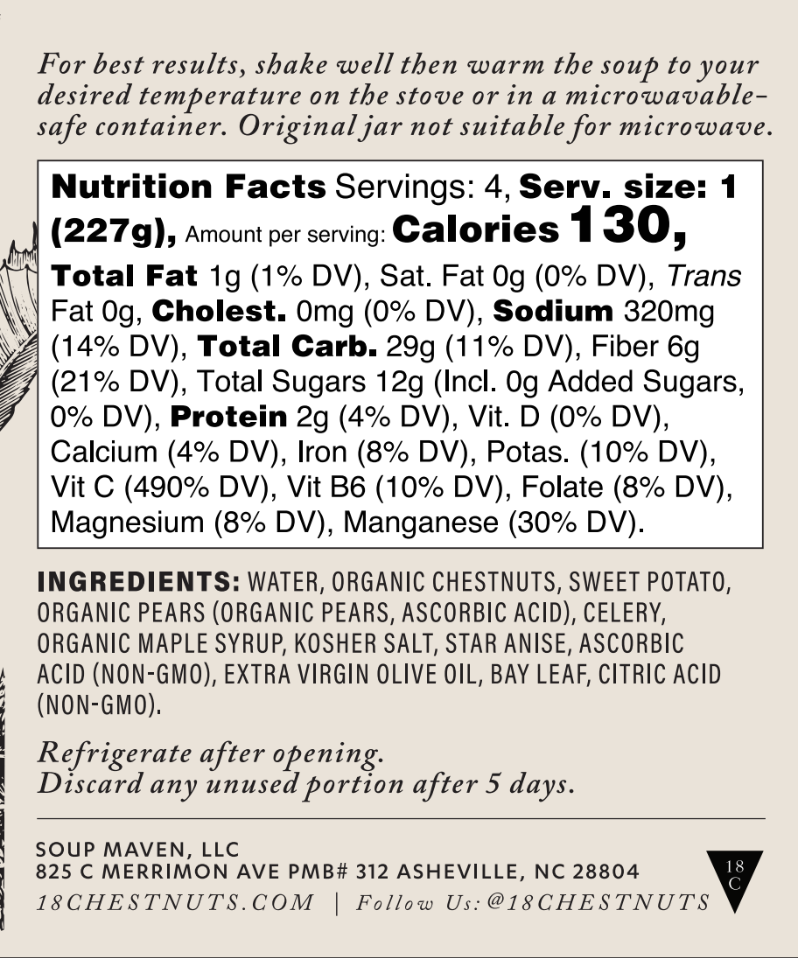 For best results, shake well then warm the soup to your desired temperature on the stove or in a microwavable-safe container. Original jar not suitable for microwave.

Nutrition Facts Servings: 4, Serv. size: 1 (227g), Amount per serving: Calories 130, Total Fat 1g (1% DV), Sat. Fat 0g (0% DV), Trans Fat 0g, Cholest. 0mg (0% DV), Sodium 320mg (14% DV), Total Carb. 29g (11% DV), Fiber 6g (21% DV), Total Sugars 12g (Incl. 0g Added Sugars, 0% DV), Protein 2g (4% DV), Vit. D (0% DV), Calcium (4% DV), Iron (8% DV), Potas. (10% DV), Vit C (490% DV), Vit B6 (10% DV), Folate (8% DV), Magnesium (8% DV), Manganese (30% DV).

INGREDIENTS: WATER, ORGANIC CHESTNUTS, SWEET POTATO, ORGANIC PEARS (ORGANIC PEARS, ASCORBIC ACID), CELERY, ORGANIC MAPLE SYRUP, KOSHER SALT, STAR ANISE, ASCORBIC ACID (NON-GMO), EXTRA VIRGIN OLIVE OIL, BAY LEAF, CITRIC ACID (NON-GMO).

Refrigerate after opening.
Discard any unused portion after 5 days.

SOUP MAVEN, LLC
825 C MERRIMON AVE PMB# 312 ASHEVILLE, NC 28804
18CHESTNUTS.COM | Follow Us: @18CHESTNUTS

18
C